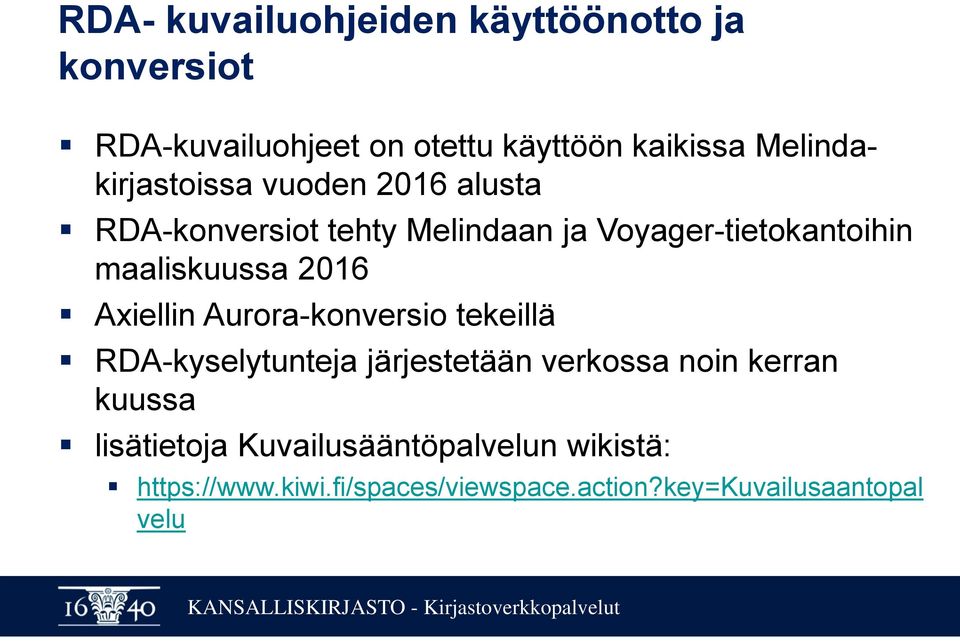 RDA- kuvailuohjeiden käyttöönotto ja konversiot

▪ RDA-kuvailuohjeet on otettu käyttöön kaikissa Melinda-kirjastoissa vuoden 2016 alusta
▪ RDA-konversiot tehty Melindaan ja Voyager-tietokantoihin maaliskuussa 2016
▪ Axiellin Aurora-konversio tekeillä
▪ RDA-kyselytunteja järjestetään verkossa noin kerran kuussa
▪ lisätietoja Kuvailusääntöpalvelun wikistä:
  ▪ https://www.kiwi.fi/spaces/viewspace.action?key=Kuvailusaantopalvelu

16 40 KANSALLISKIRJASTO - Kirjastoverkkopalvelut